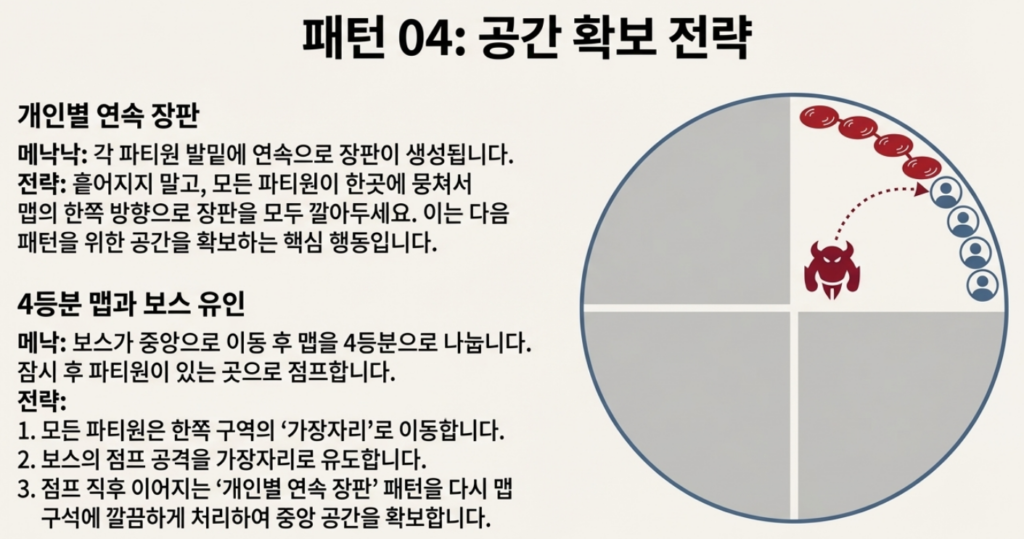 패턴 04: 공간 확보 전략

개인별 연속 장판

메낙낙: 각 파티원 발밑에 연속으로 장판이 생성됩니다.
전략: 흩어지지 말고, 모든 파티원이 한곳에 뭉쳐서 맵의 한쪽 방향으로 장판을 모두 깔아두세요. 이는 다음 패턴을 위한 공간을 확보하는 핵심 행동입니다.

4등분 맵과 보스 유인

메낙: 보스가 중앙으로 이동 후 맵을 4등분으로 나눕니다. 잠시 후 파티원이 있는 곳으로 점프합니다.
전략:
1. 모든 파티원은 한쪽 구역의 '가장자리'로 이동합니다.
2. 보스의 점프 공격을 가장자리로 유도합니다.
3. 점프 직후 이어지는 '개인별 연속 장판' 패턴을 다시 맵 구석에 깔끔하게 처리하여 중앙 공간을 확보합니다.